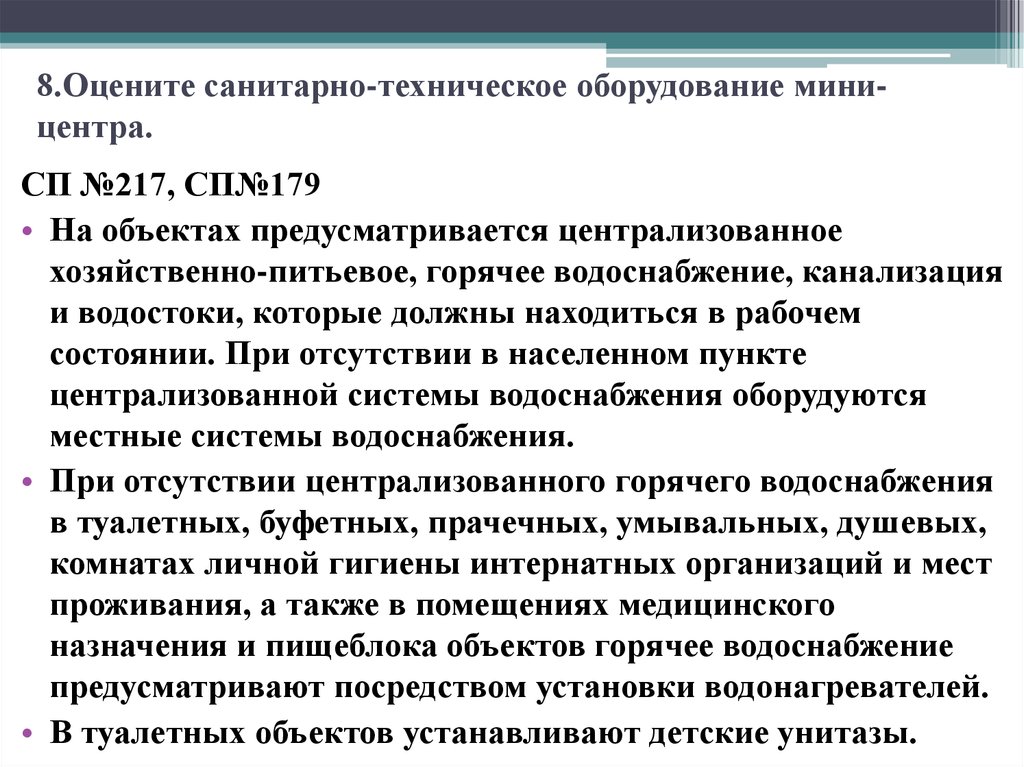 8.Оцените санитарно-техническое оборудование мини-центра.

СП №217, СП№179

• На объектах предусматривается централизованное хозяйственно-питьевое, горячее водоснабжение, канализация и водостоки, которые должны находиться в рабочем состоянии. При отсутствии в населенном пункте централизованной системы водоснабжения оборудуются местные системы водоснабжения.

• При отсутствии централизованного горячего водоснабжения в туалетных, буфетных, прачечных, умывальных, душевых, комнатах личной гигиены интернатных организаций и мест проживания, а также в помещениях медицинского назначения и пищеблока объектов горячее водоснабжение предусматривают посредством установки водонагревателей.

• В туалетных объектов устанавливают детские унитазы.